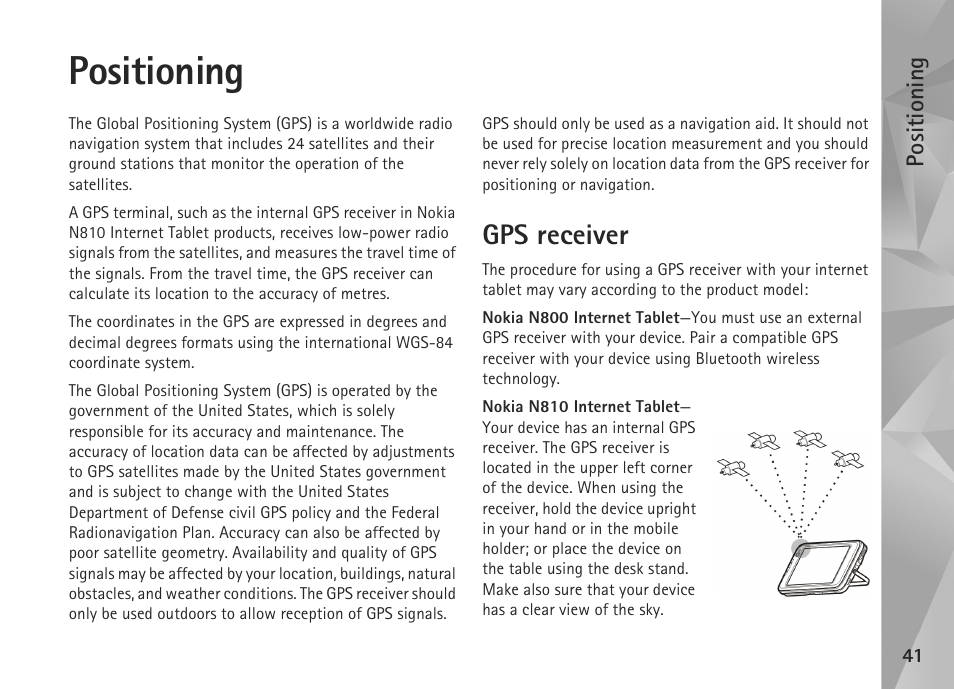 Positioning

The Global Positioning System (GPS) is a worldwide radio navigation system that includes 24 satellites and their ground stations that monitor the operation of the satellites.

A GPS terminal, such as the internal GPS receiver in Nokia N810 Internet Tablet products, receives low-power radio signals from the satellites, and measures the travel time of the signals. From the travel time, the GPS receiver can calculate its location to the accuracy of metres.

The coordinates in the GPS are expressed in degrees and decimal degrees formats using the international WGS-84 coordinate system.

The Global Positioning System (GPS) is operated by the government of the United States, which is solely responsible for its accuracy and maintenance. The accuracy of location data can be affected by adjustments to GPS satellites made by the United States government and is subject to change with the United States Department of Defense civil GPS policy and the Federal Radionavigation Plan. Accuracy can also be affected by poor satellite geometry. Availability and quality of GPS signals may be affected by your location, buildings, natural obstacles, and weather conditions. The GPS receiver should only be used outdoors to allow reception of GPS signals.

GPS should only be used as a navigation aid. It should not be used for precise location measurement and you should never rely solely on location data from the GPS receiver for positioning or navigation.

GPS receiver

The procedure for using a GPS receiver with your internet tablet may vary according to the product model:

Nokia N800 Internet Tablet—You must use an external GPS receiver with your device. Pair a compatible GPS receiver with your device using Bluetooth wireless technology.

Nokia N810 Internet Tablet—Your device has an internal GPS receiver. The GPS receiver is located in the upper left corner of the device. When using the receiver, hold the device upright in your hand or in the mobile holder; or place the device on the table using the desk stand. Make also sure that your device has a clear view of the sky.

Positioning

41